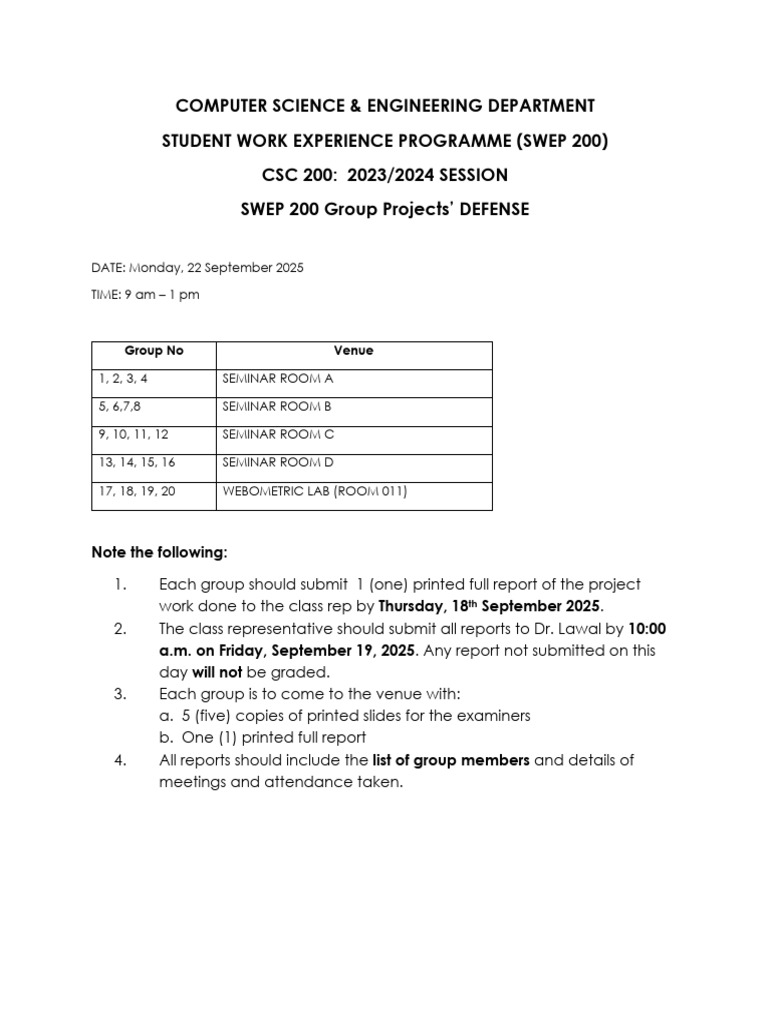 COMPUTER SCIENCE & ENGINEERING DEPARTMENT

STUDENT WORK EXPERIENCE PROGRAMME (SWEP 200)

CSC 200: 2023/2024 SESSION

SWEP 200 Group Projects' DEFENSE

DATE: Monday, 22 September 2025

TIME: 9 am – 1 pm

| Group No | Venue |
|---|---|
| 1, 2, 3, 4 | SEMINAR ROOM A |
| 5, 6,7,8 | SEMINAR ROOM B |
| 9, 10, 11, 12 | SEMINAR ROOM C |
| 13, 14, 15, 16 | SEMINAR ROOM D |
| 17, 18, 19, 20 | WEBOMETRIC LAB (ROOM 011) |

Note the following:

1. Each group should submit 1 (one) printed full report of the project work done to the class rep by Thursday, 18th September 2025.
2. The class representative should submit all reports to Dr. Lawal by 10:00 a.m. on Friday, September 19, 2025. Any report not submitted on this day will not be graded.
3. Each group is to come to the venue with:
a. 5 (five) copies of printed slides for the examiners
b. One (1) printed full report
4. All reports should include the list of group members and details of meetings and attendance taken.